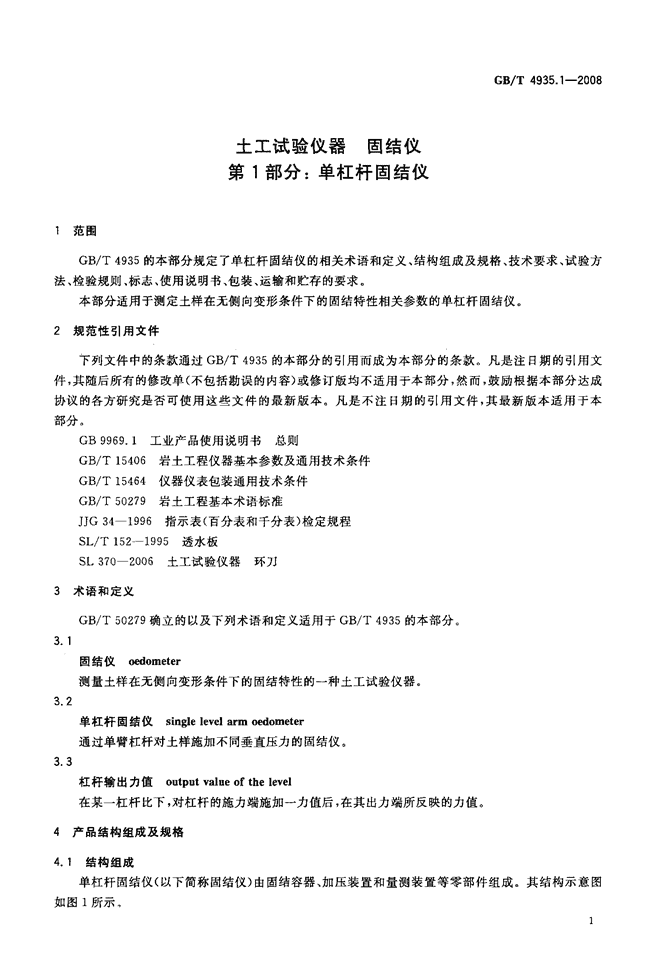 GB/T 4935.1—2008

土工试验仪器　固结仪
第1部分：单杠杆固结仪

1　范围

GB/T 4935的本部分规定了单杠杆固结仪的相关术语和定义、结构组成及规格、技术要求、试验方法、检验规则、标志、使用说明书、包装、运输和贮存的要求。

本部分适用于测定土样在无侧向变形条件下的固结特性相关参数的单杠杆固结仪。

2　规范性引用文件

下列文件中的条款通过GB/T 4935的本部分的引用而成为本部分的条款。凡是注日期的引用文件，其随后所有的修改单(不包括勘误的内容)或修订版均不适用于本部分，然而，鼓励根据本部分达成协议的各方研究是否可使用这些文件的最新版本。凡是不注日期的引用文件，其最新版本适用于本部分。

GB 9969.1　工业产品使用说明书　总则
GB/T 15406　岩土工程仪器基本参数及通用技术条件
GB/T 15464　仪器仪表包装通用技术条件
GB/T 50279　岩土工程基本术语标准
JJG 34—1996　指示表(百分表和千分表)检定规程
SL/T 152—1995　透水板
SL 370—2006　土工试验仪器　环刀

3　术语和定义

GB/T 50279确立的以及下列术语和定义适用于GB/T 4935的本部分。

3.1
固结仪　oedometer
测量土样在无侧向变形条件下的固结特性的一种土工试验仪器。

3.2
单杠杆固结仪　single level arm oedometer
通过单臂杠杆对土样施加不同垂直压力的固结仪。

3.3
杠杆输出力值　output value of the level
在某一杠杆比下，对杠杆的施力端施加一力值后，在其出力端所反映的力值。

4　产品结构组成及规格

4.1　结构组成

单杠杆固结仪(以下简称固结仪)由固结容器、加压装置和量测装置等零部件组成。其结构示意图如图1所示。

1